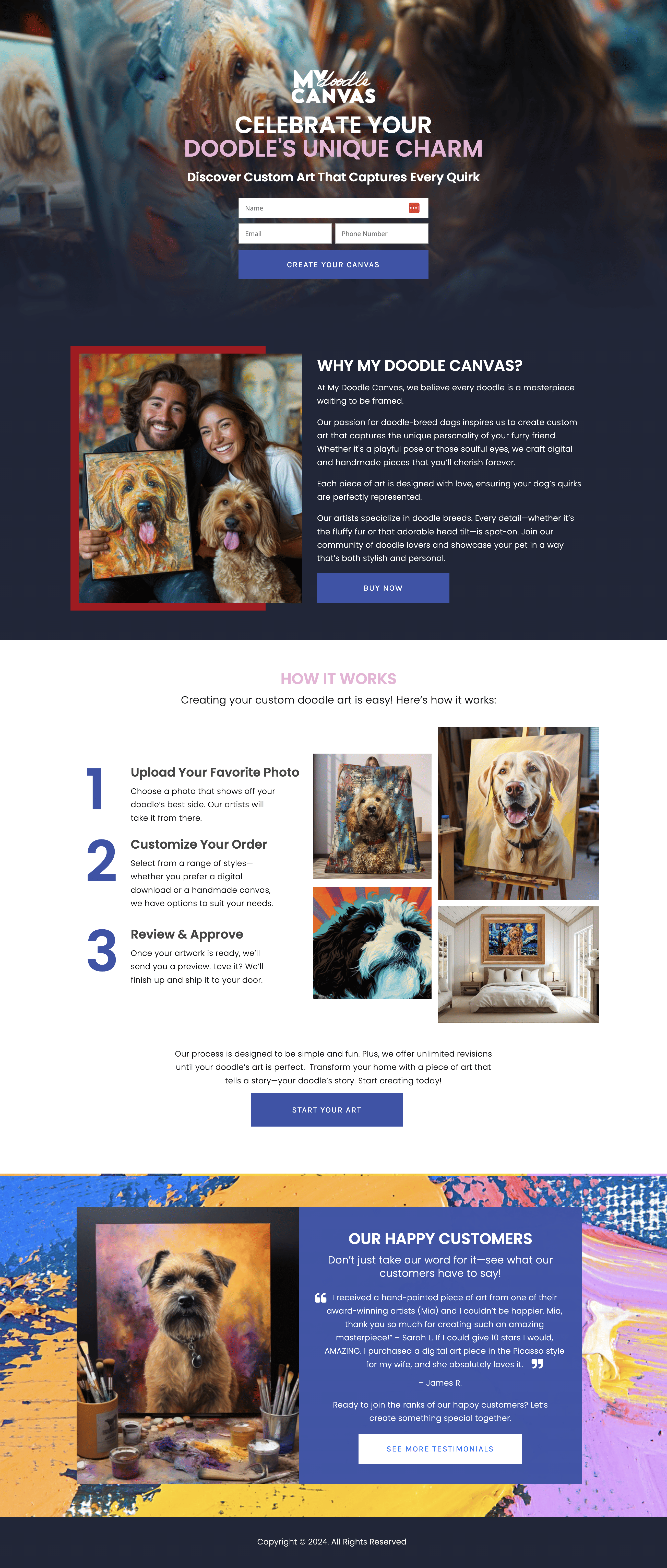 MY doodle CANVAS

CELEBRATE YOUR DOODLE'S UNIQUE CHARM

Discover Custom Art That Captures Every Quirk

Name

Email

Phone Number

CREATE YOUR CANVAS

WHY MY DOODLE CANVAS?

At My Doodle Canvas, we believe every doodle is a masterpiece waiting to be framed.

Our passion for doodle-breed dogs inspires us to create custom art that captures the unique personality of your furry friend. Whether it's a playful pose or those soulful eyes, we craft digital and handmade pieces that you'll cherish forever.

Each piece of art is designed with love, ensuring your dog's quirks are perfectly represented.

Our artists specialize in doodle breeds. Every detail—whether it's the fluffy fur or that adorable head tilt—is spot-on. Join our community of doodle lovers and showcase your pet in a way that's both stylish and personal.

BUY NOW

HOW IT WORKS

Creating your custom doodle art is easy! Here's how it works:

1 Upload Your Favorite Photo

Choose a photo that shows off your doodle's best side. Our artists will take it from there.

2 Customize Your Order

Select from a range of styles—whether you prefer a digital download or a handmade canvas, we have options to suit your needs.

3 Review & Approve

Once your artwork is ready, we'll send you a preview. Love it? We'll finish up and ship it to your door.

Our process is designed to be simple and fun. Plus, we offer unlimited revisions until your doodle's art is perfect. Transform your home with a piece of art that tells a story—your doodle's story. Start creating today!

START YOUR ART

OUR HAPPY CUSTOMERS

Don't just take our word for it—see what our customers have to say!

I received a hand-painted piece of art from one of their award-winning artists (Mia) and I couldn't be happier. Mia, thank you so much for creating such an amazing masterpiece!" – Sarah L. If I could give 10 stars I would, AMAZING. I purchased a digital art piece in the Picasso style for my wife, and she absolutely loves it.

– James R.

Ready to join the ranks of our happy customers? Let's create something special together.

SEE MORE TESTIMONIALS

Copyright © 2024. All Rights Reserved